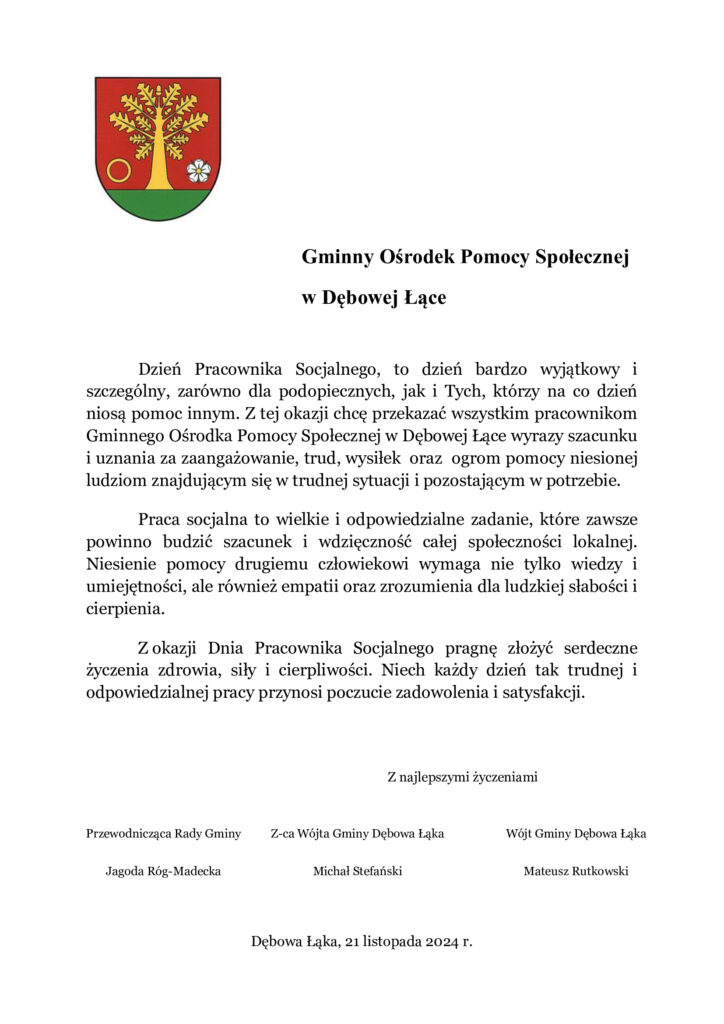 Gminny Ośrodek Pomocy Społecznej

w Dębowej Łące

Dzień Pracownika Socjalnego, to dzień bardzo wyjątkowy i szczególny, zarówno dla podopiecznych, jak i Tych, którzy na co dzień niosą pomoc innym. Z tej okazji chcę przekazać wszystkim pracownikom Gminnego Ośrodka Pomocy Społecznej w Dębowej Łące wyrazy szacunku i uznania za zaangażowanie, trud, wysiłek oraz ogrom pomocy niesionej ludziom znajdującym się w trudnej sytuacji i pozostającym w potrzebie.

Praca socjalna to wielkie i odpowiedzialne zadanie, które zawsze powinno budzić szacunek i wdzięczność całej społeczności lokalnej. Niesienie pomocy drugiemu człowiekowi wymaga nie tylko wiedzy i umiejętności, ale również empatii oraz zrozumienia dla ludzkiej słabości i cierpienia.

Z okazji Dnia Pracownika Socjalnego pragnę złożyć serdeczne życzenia zdrowia, siły i cierpliwości. Niech każdy dzień tak trudnej i odpowiedzialnej pracy przynosi poczucie zadowolenia i satysfakcji.

Z najlepszymi życzeniami

Przewodnicząca Rady Gminy
Jagoda Róg-Madecka

Z-ca Wójta Gminy Dębowa Łąka
Michał Stefański

Wójt Gminy Dębowa Łąka
Mateusz Rutkowski

Dębowa Łąka, 21 listopada 2024 r.